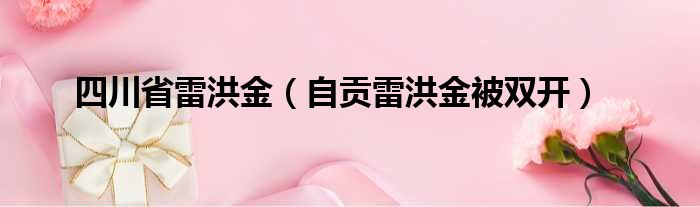 四川省雷洪金（自贡雷洪金被双开）